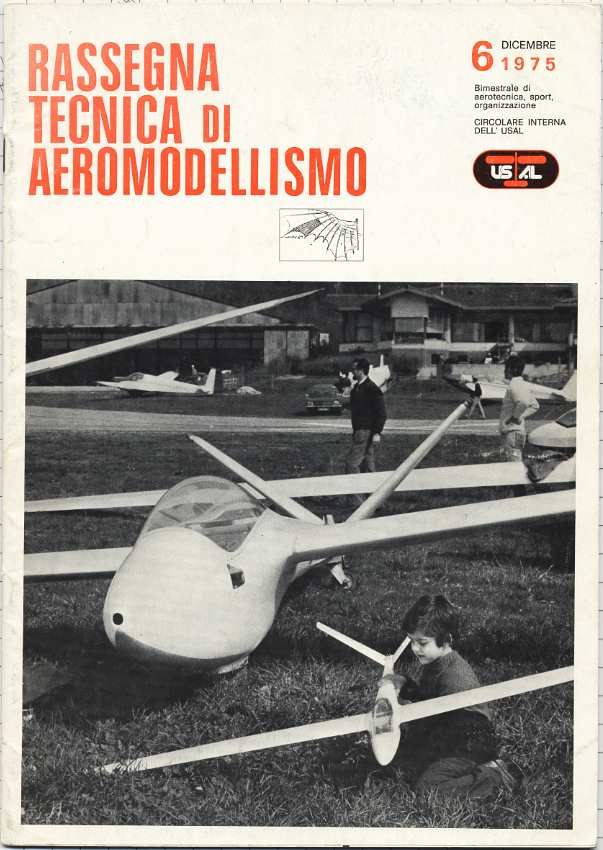 RASSEGNA
TECNICA DI
AEROMODELLISMO

6 DICEMBRE
1975

Bimestrale di
aerotecnica, sport,
organizzazione

CIRCOLARE INTERNA
DELL' USAL

USAL